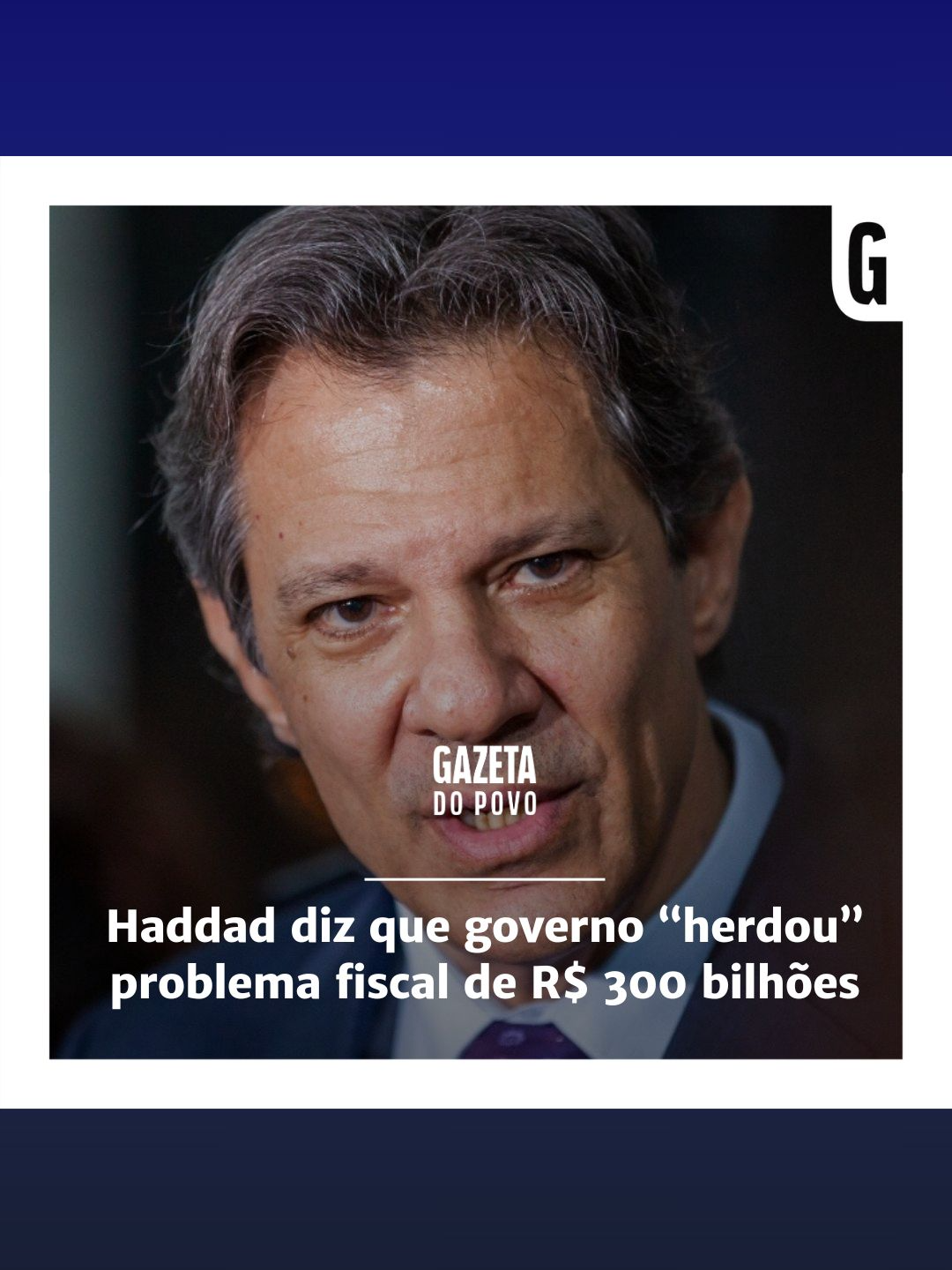 G

GAZETA
DO POVO

Haddad diz que governo “herdou” problema fiscal de R$ 300 bilhões